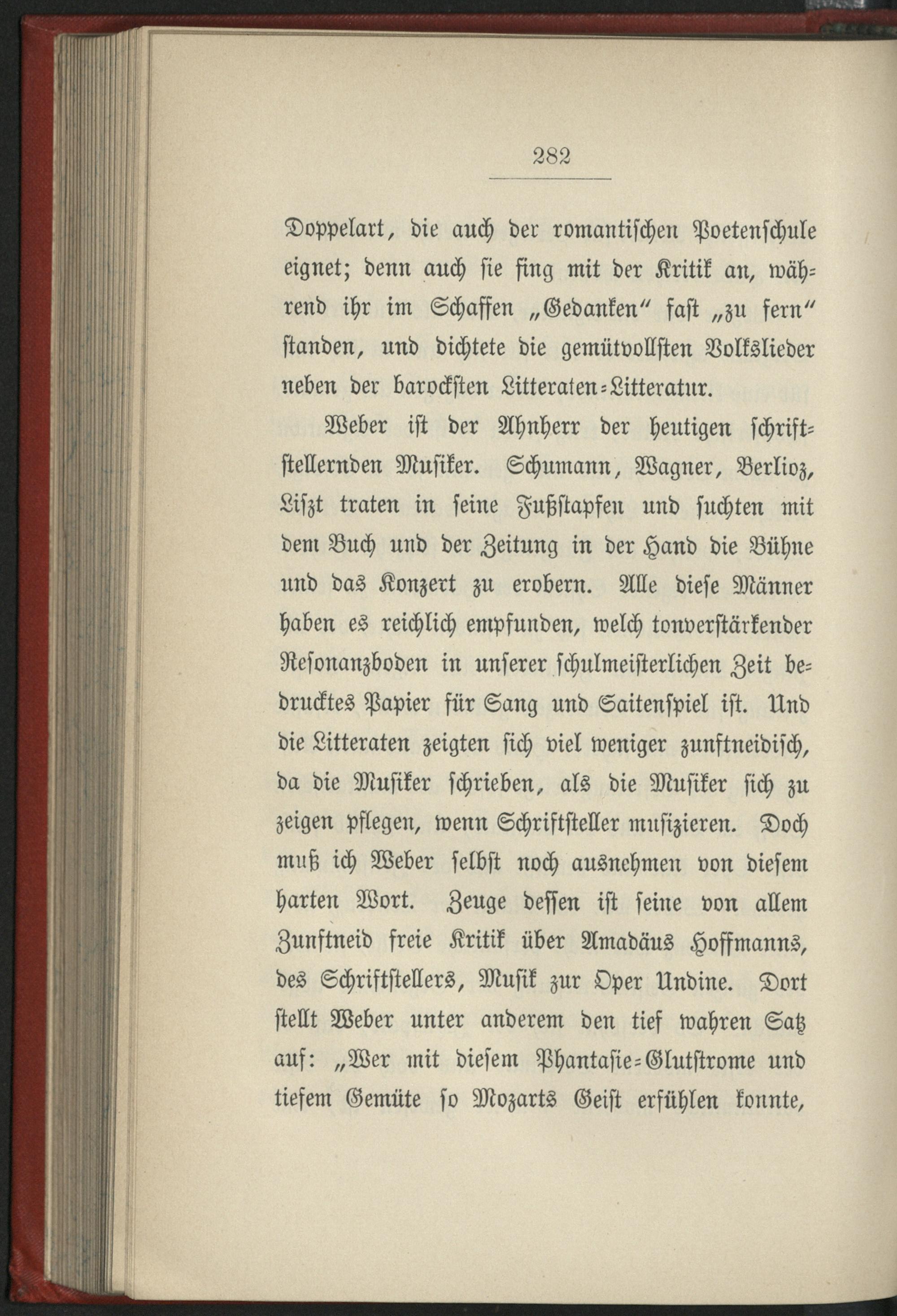 282

Doppelart, die auch der romantischen Poetenschule eignet; denn auch sie fing mit der Kritik an, während ihr im Schaffen „Gedanken“ fast „zu fern“ standen, und dichtete die gemütvollsten Volkslieder neben der barocksten Litteraten-Litteratur.

Weber ist der Ahnherr der heutigen schriftstellernden Musiker. Schumann, Wagner, Berlioz, Liszt traten in seine Fußstapfen und suchten mit dem Buch und der Zeitung in der Hand die Bühne und das Konzert zu erobern. Alle diese Männer haben es reichlich empfunden, welch tonverstärkender Resonanzboden in unserer schulmeisterlichen Zeit bedrucktes Papier für Sang und Saitenspiel ist. Und die Litteraten zeigten sich viel weniger zunftneidisch, da die Musiker schrieben, als die Musiker sich zu zeigen pflegen, wenn Schriftsteller musizieren. Doch muß ich Weber selbst noch ausnehmen von diesem harten Wort. Zeuge dessen ist seine von allem Zunftneid freie Kritik über Amadäus Hoffmanns, des Schriftstellers, Musik zur Oper Undine. Dort stellt Weber unter anderem den tief wahren Satz auf: „Wer mit diesem Phantasie-Glutstrome und tiefem Gemüte so Mozarts Geist erfühlen konnte,